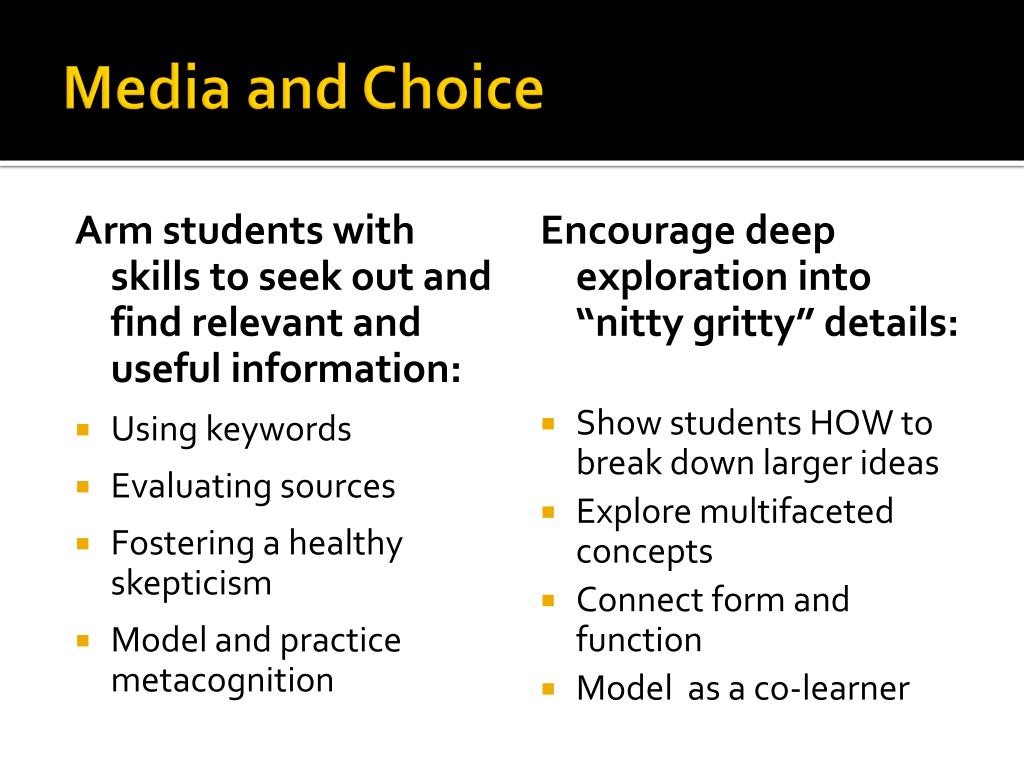 Media and Choice

Arm students with skills to seek out and find relevant and useful information:

• Using keywords
• Evaluating sources
• Fostering a healthy skepticism
• Model and practice metacognition

Encourage deep exploration into "nitty gritty" details:

• Show students HOW to break down larger ideas
• Explore multifaceted concepts
• Connect form and function
• Model as a co-learner